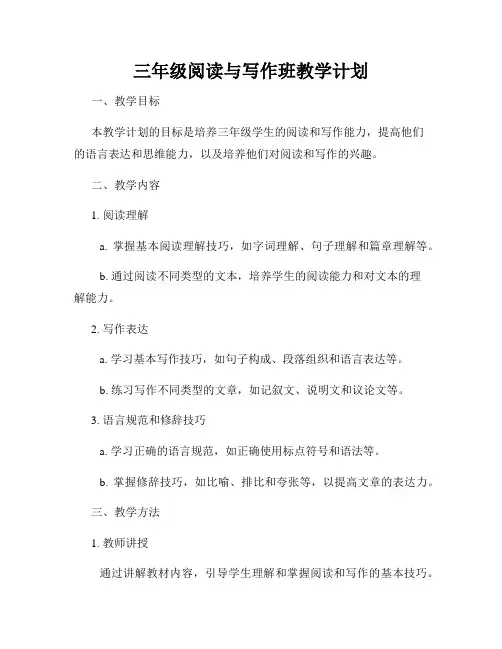 三年级阅读与写作班教学计划

一、教学目标

本教学计划的目标是培养三年级学生的阅读和写作能力，提高他们的语言表达和思维能力，以及培养他们对阅读和写作的兴趣。

二、教学内容

1. 阅读理解

a. 掌握基本阅读理解技巧，如字词理解、句子理解和篇章理解等。

b. 通过阅读不同类型的文本，培养学生的阅读能力和对文本的理解能力。

2. 写作表达

a. 学习基本写作技巧，如句子构成、段落组织和语言表达等。

b. 练习写作不同类型的文章，如记叙文、说明文和议论文等。

3. 语言规范和修辞技巧

a. 学习正确的语言规范，如正确使用标点符号和语法等。

b. 掌握修辞技巧，如比喻、排比和夸张等，以提高文章的表达力。

三、教学方法

1. 教师讲授

通过讲解教材内容，引导学生理解和掌握阅读和写作的基本技巧。